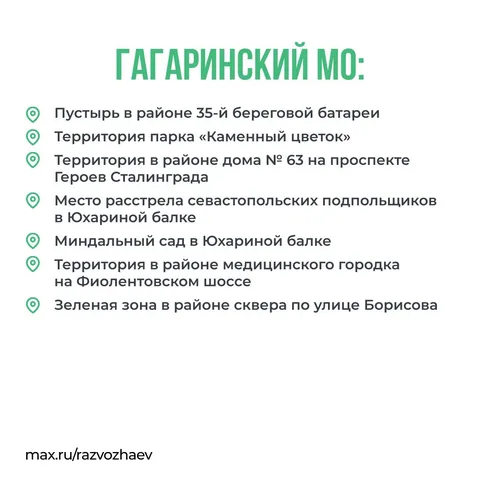 ГАГАРИНСКИЙ МО:

Пустырь в районе 35-й береговой батареи

Территория парка «Каменный цветок»

Территория в районе дома № 63 на проспекте Героев Сталинграда

Место расстрела севастопольских подпольщиков в Юхариной балке

Миндальный сад в Юхариной балке

Территория в районе медицинского городка на Фиолентовском шоссе

Зеленая зона в районе сквера по улице Борисова

max.ru/razvozhaev